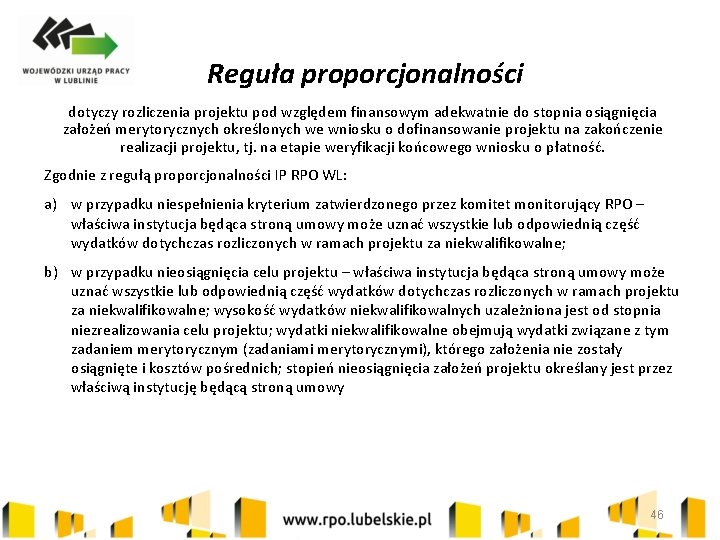 WOJEWÓDZKI URZĄD PRACY W LUBLINIE

Reguła proporcjonalności

dotyczy rozliczenia projektu pod względem finansowym adekwatnie do stopnia osiągnięcia założeń merytorycznych określonych we wniosku o dofinansowanie projektu na zakończenie realizacji projektu, tj. na etapie weryfikacji końcowego wniosku o płatność.

Zgodnie z regułą proporcjonalności IP RPO WL:

a) w przypadku niespełnienia kryterium zatwierdzonego przez komitet monitorujący RPO – właściwa instytucja będąca stroną umowy może uznać wszystkie lub odpowiednią część wydatków dotychczas rozliczonych w ramach projektu za niekwalifikowalne;

b) w przypadku nieosiągnięcia celu projektu – właściwa instytucja będąca stroną umowy może uznać wszystkie lub odpowiednią część wydatków dotychczas rozliczonych w ramach projektu za niekwalifikowalne; wysokość wydatków niekwalifikowalnych uzależniona jest od stopnia niezrealizowania celu projektu; wydatki niekwalifikowalne obejmują wydatki związane z tym zadaniem merytorycznym (zadaniami merytorycznymi), którego założenia nie zostały osiągnięte i kosztów pośrednich; stopień nieosiągnięcia założeń projektu określany jest przez właściwą instytucję będącą stroną umowy

www.rpo.lubelskie.pl

46